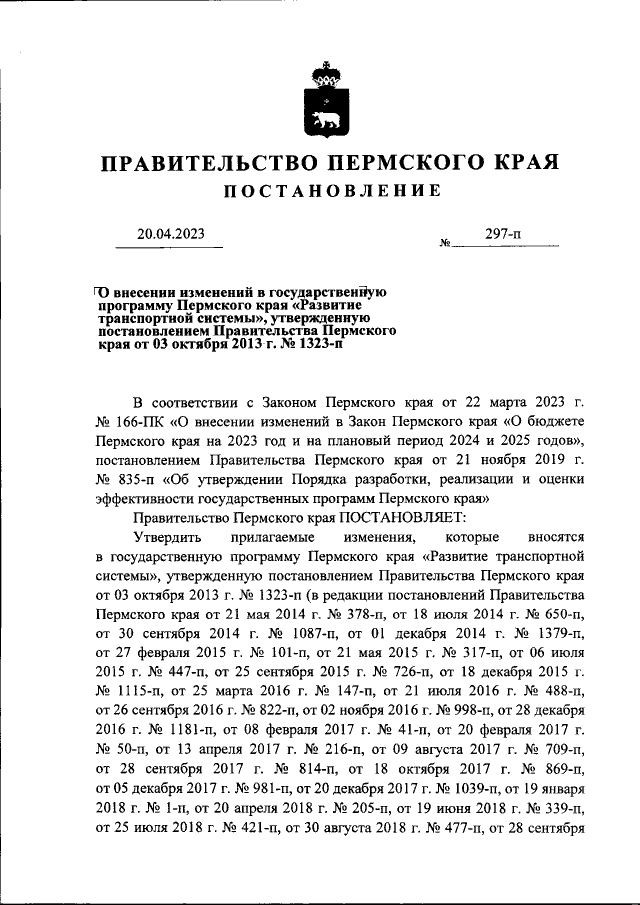 ПРАВИТЕЛЬСТВО ПЕРМСКОГО КРАЯ
ПОСТАНОВЛЕНИЕ

20.04.2023 № 297-п

О внесении изменений в государственную программу Пермского края «Развитие транспортной системы», утвержденную постановлением Правительства Пермского края от 03 октября 2013 г. № 1323-п

В соответствии с Законом Пермского края от 22 марта 2023 г. № 166-ПК «О внесении изменений в Закон Пермского края «О бюджете Пермского края на 2023 год и на плановый период 2024 и 2025 годов», постановлением Правительства Пермского края от 21 ноября 2019 г. № 835-п «Об утверждении Порядка разработки, реализации и оценки эффективности государственных программ Пермского края»

Правительство Пермского края ПОСТАНОВЛЯЕТ:

Утвердить прилагаемые изменения, которые вносятся в государственную программу Пермского края «Развитие транспортной системы», утвержденную постановлением Правительства Пермского края от 03 октября 2013 г. № 1323-п (в редакции постановлений Правительства Пермского края от 21 мая 2014 г. № 378-п, от 18 июля 2014 г. № 650-п, от 30 сентября 2014 г. № 1087-п, от 01 декабря 2014 г. № 1379-п, от 27 февраля 2015 г. № 101-п, от 21 мая 2015 г. № 317-п, от 06 июля 2015 г. № 447-п, от 25 сентября 2015 г. № 726-п, от 18 декабря 2015 г. № 1115-п, от 25 марта 2016 г. № 147-п, от 21 июля 2016 г. № 488-п, от 26 сентября 2016 г. № 822-п, от 02 ноября 2016 г. № 998-п, от 28 декабря 2016 г. № 1181-п, от 08 февраля 2017 г. № 41-п, от 20 февраля 2017 г. № 50-п, от 13 апреля 2017 г. № 216-п, от 09 августа 2017 г. № 709-п, от 28 сентября 2017 г. № 814-п, от 18 октября 2017 г. № 869-п, от 05 декабря 2017 г. № 981-п, от 20 декабря 2017 г. № 1039-п, от 19 января 2018 г. № 1-п, от 20 апреля 2018 г. № 205-п, от 19 июня 2018 г. № 339-п, от 25 июля 2018 г. № 421-п, от 30 августа 2018 г. № 477-п, от 28 сентября